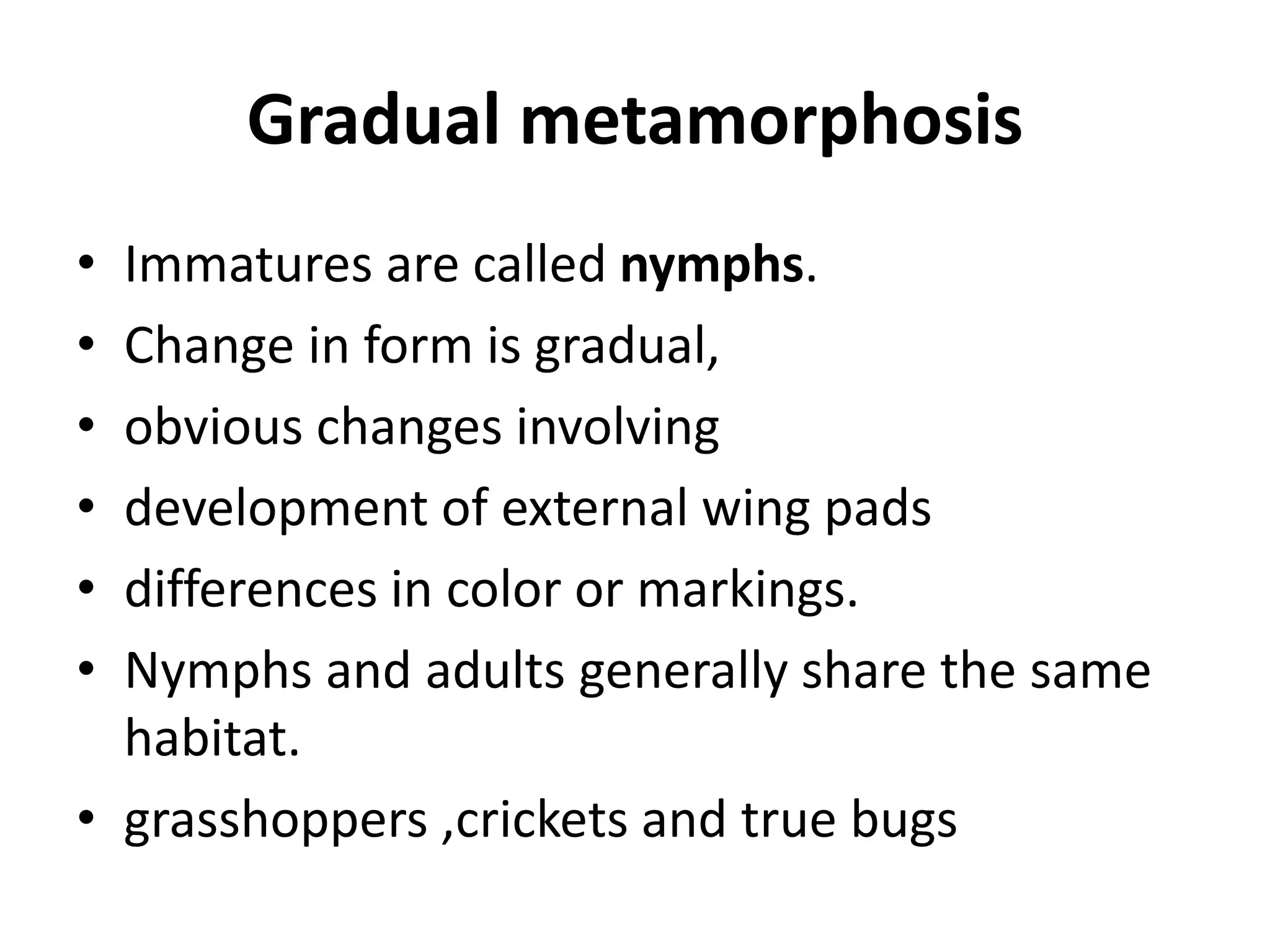 Gradual metamorphosis

• Immatures are called nymphs.
• Change in form is gradual,
• obvious changes involving
• development of external wing pads
• differences in color or markings.
• Nymphs and adults generally share the same habitat.
• grasshoppers ,crickets and true bugs